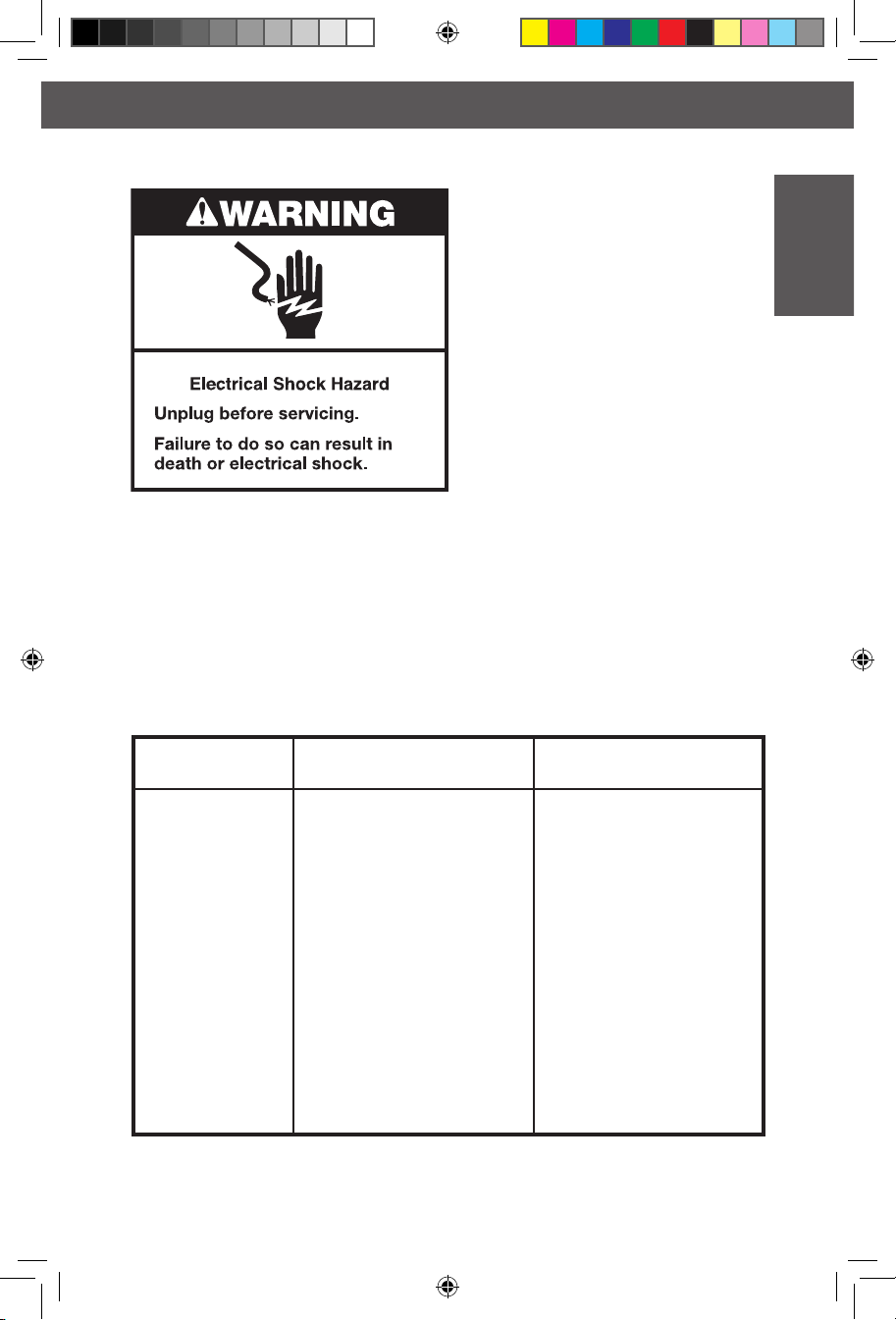 WARNING

Electrical Shock Hazard

Unplug before servicing.

Failure to do so can result in death or electrical shock.